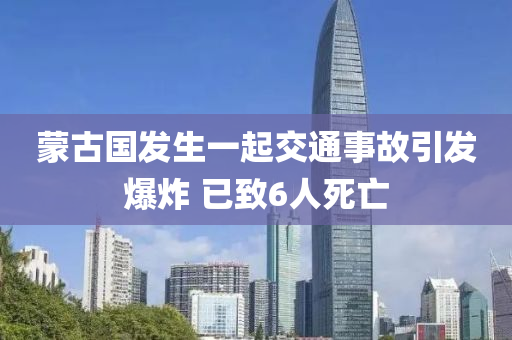 蒙古国发生一起交通事故引发爆炸 已致6人死亡